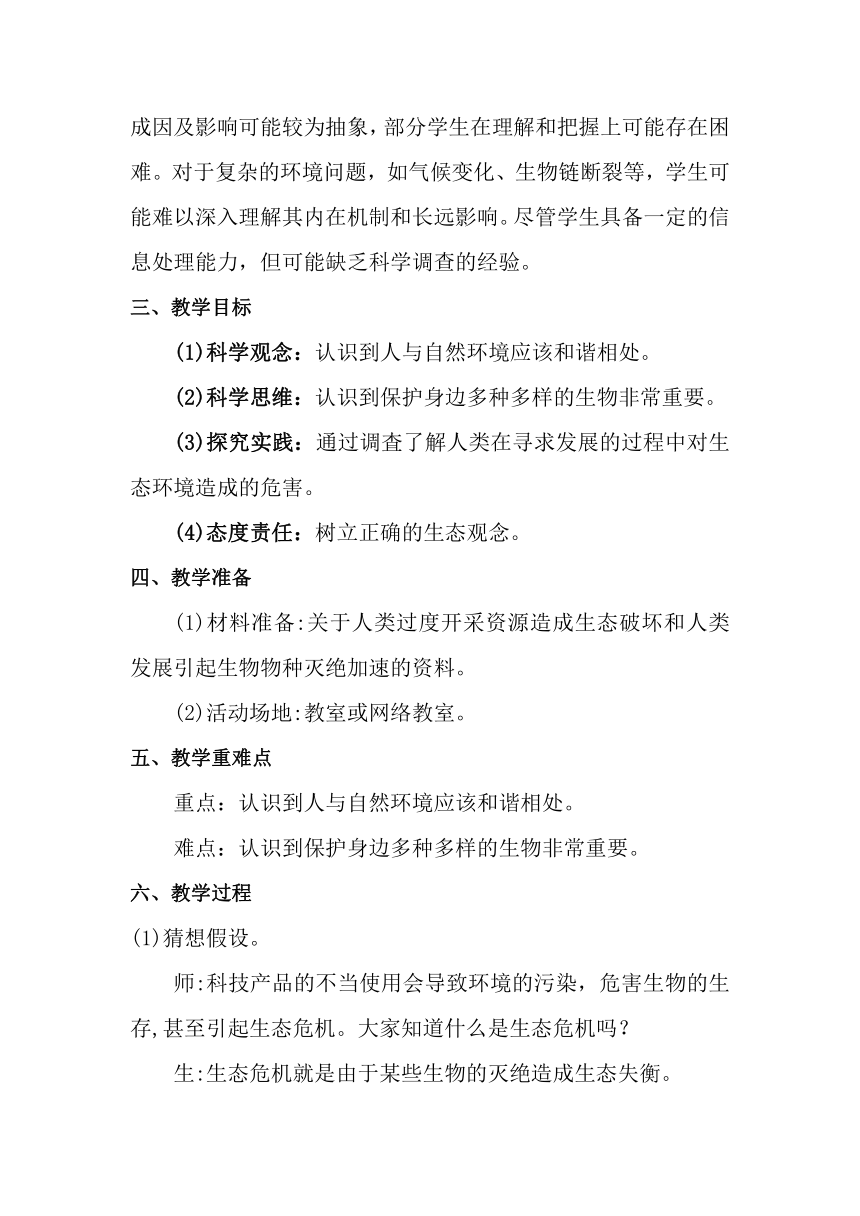 成因及影响可能较为抽象，部分学生在理解和把握上可能存在困难。对于复杂的环境问题，如气候变化、生物链断裂等，学生可能难以深入理解其内在机制和长远影响。尽管学生具备一定的信息处理能力，但可能缺乏科学调查的经验。

三、教学目标

(1)科学观念：认识到人与自然环境应该和谐相处。

(2)科学思维：认识到保护身边多种多样的生物非常重要。

(3)探究实践：通过调查了解人类在寻求发展的过程中对生态环境造成的危害。

(4)态度责任：树立正确的生态观念。

四、教学准备

(1)材料准备:关于人类过度开采资源造成生态破坏和人类发展引起生物物种灭绝加速的资料。

(2)活动场地:教室或网络教室。

五、教学重难点

重点：认识到人与自然环境应该和谐相处。

难点：认识到保护身边多种多样的生物非常重要。

六、教学过程

(1)猜想假设。

师:科技产品的不当使用会导致环境的污染，危害生物的生存,甚至引起生态危机。大家知道什么是生态危机吗？

生:生态危机就是由于某些生物的灭绝造成生态失衡。